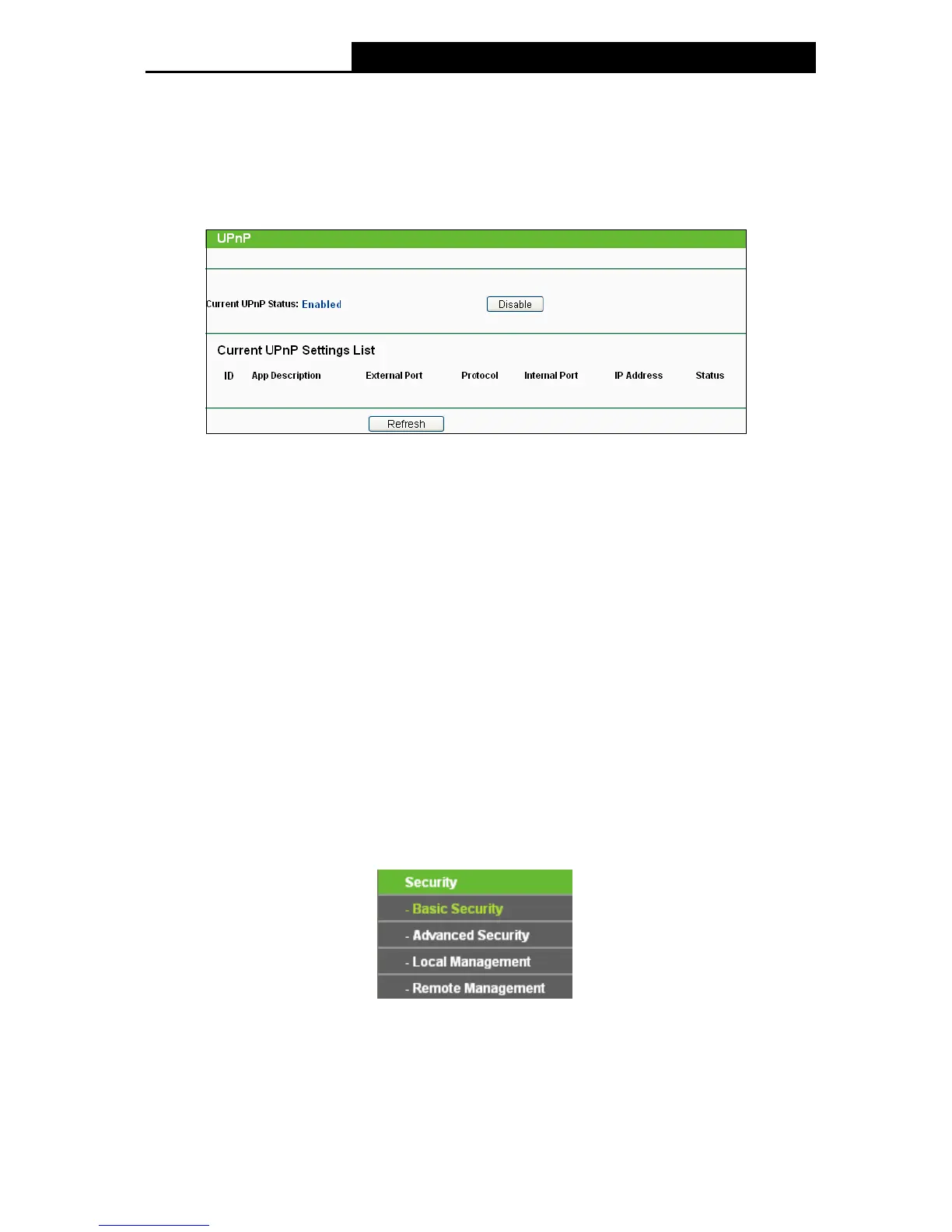 UPnP

Current UPnP Status: Enabled

Disable

Current UPnP Settings List

| ID | App Description | External Port | Protocol | Internal Port | IP Address | Status |
|---|---|---|---|---|---|---|

Refresh

Security

- Basic Security

- Advanced Security

- Local Management

- Remote Management